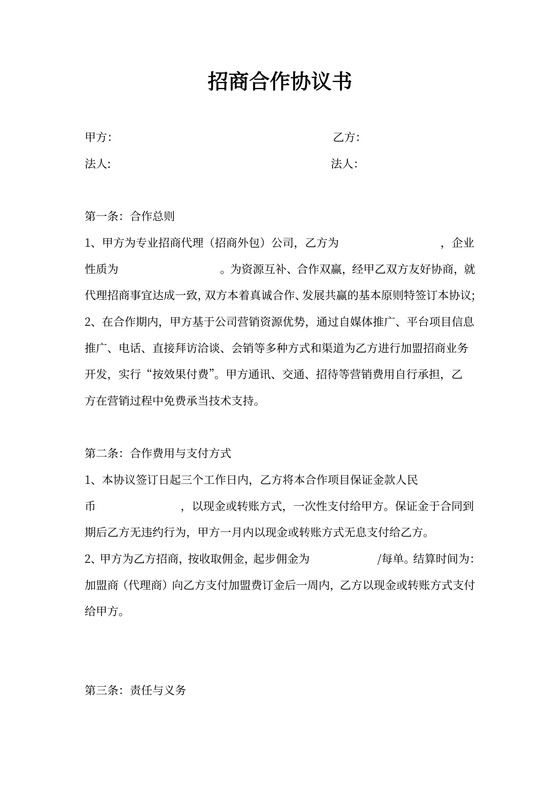 招商合作协议书

甲方: 乙方:

法人: 法人:

第一条: 合作总则

1、甲方为专业招商代理（招商外包）公司，乙方为 ，企业性质为 。为资源互补、合作双赢，经甲乙双方友好协商，就代理招商事宜达成一致，双方本着真诚合作、发展共赢的基本原则特签订本协议;

2、在合作期内，甲方基于公司营销资源优势，通过自媒体推广、平台项目信息推广、电话、直接拜访洽谈、会销等多种方式和渠道为乙方进行加盟招商业务开发，实行“按效果付费”。甲方通讯、交通、招待等营销费用自行承担，乙方在营销过程中免费承当技术支持。

第二条: 合作费用与支付方式

1、本协议签订日起三个工作日内，乙方将本合作项目保证金款人民币 ，以现金或转账方式，一次性支付给甲方。保证金于合同到期后乙方无违约行为，甲方一月内以现金或转账方式无息支付给乙方。

2、甲方为乙方招商，按收取佣金，起步佣金为 /每单。结算时间为: 加盟商（代理商）向乙方支付加盟费订金后一周内，乙方以现金或转账方式支付给甲方。

第三条: 责任与义务